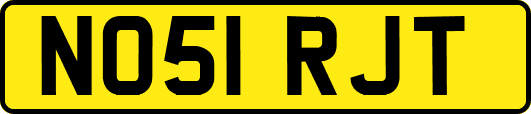 NO51 RJT